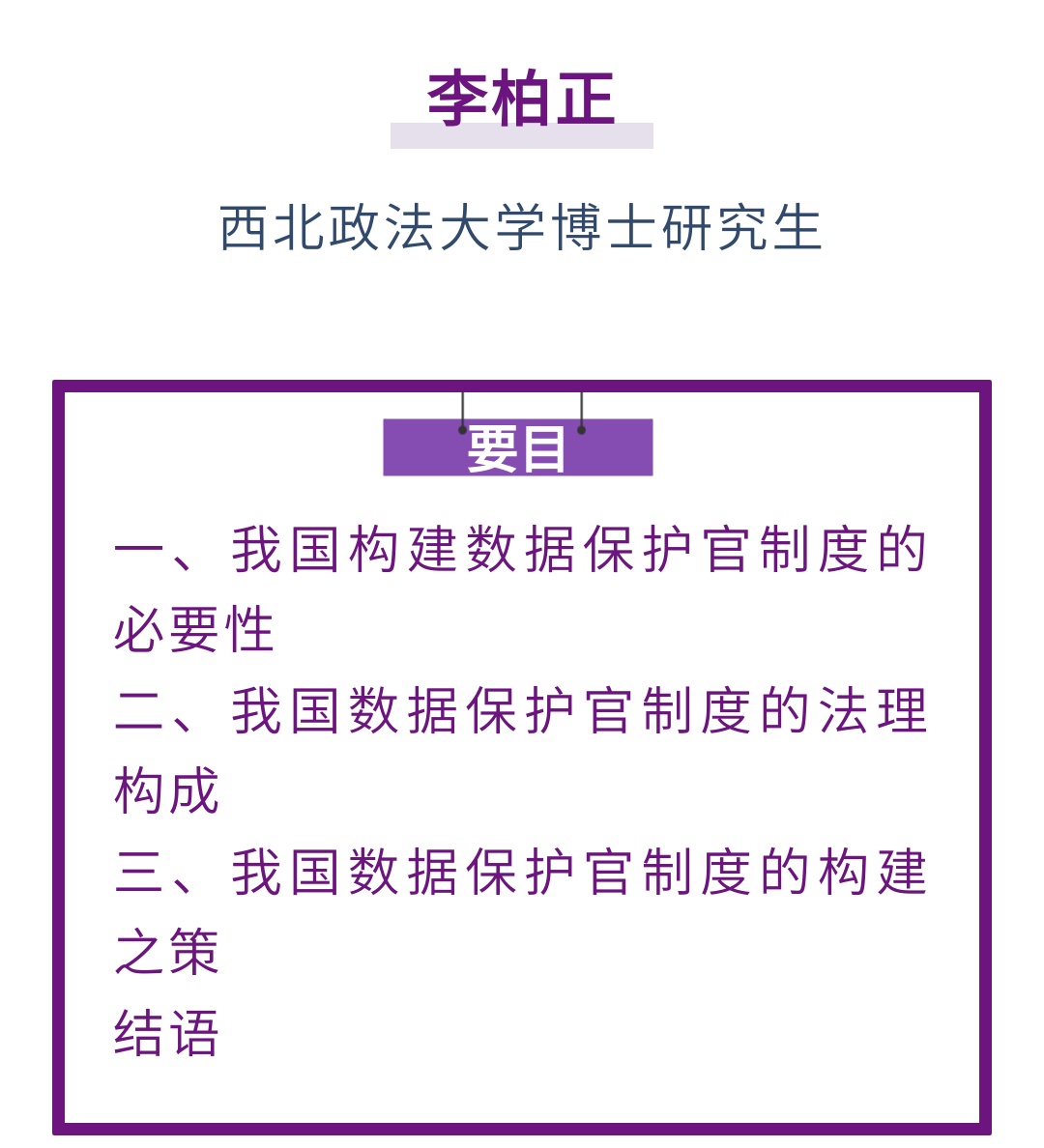 李柏正

西北政法大学博士研究生

要目

一、我国构建数据保护官制度的必要性

二、我国数据保护官制度的法理构成

三、我国数据保护官制度的构建之策

结语